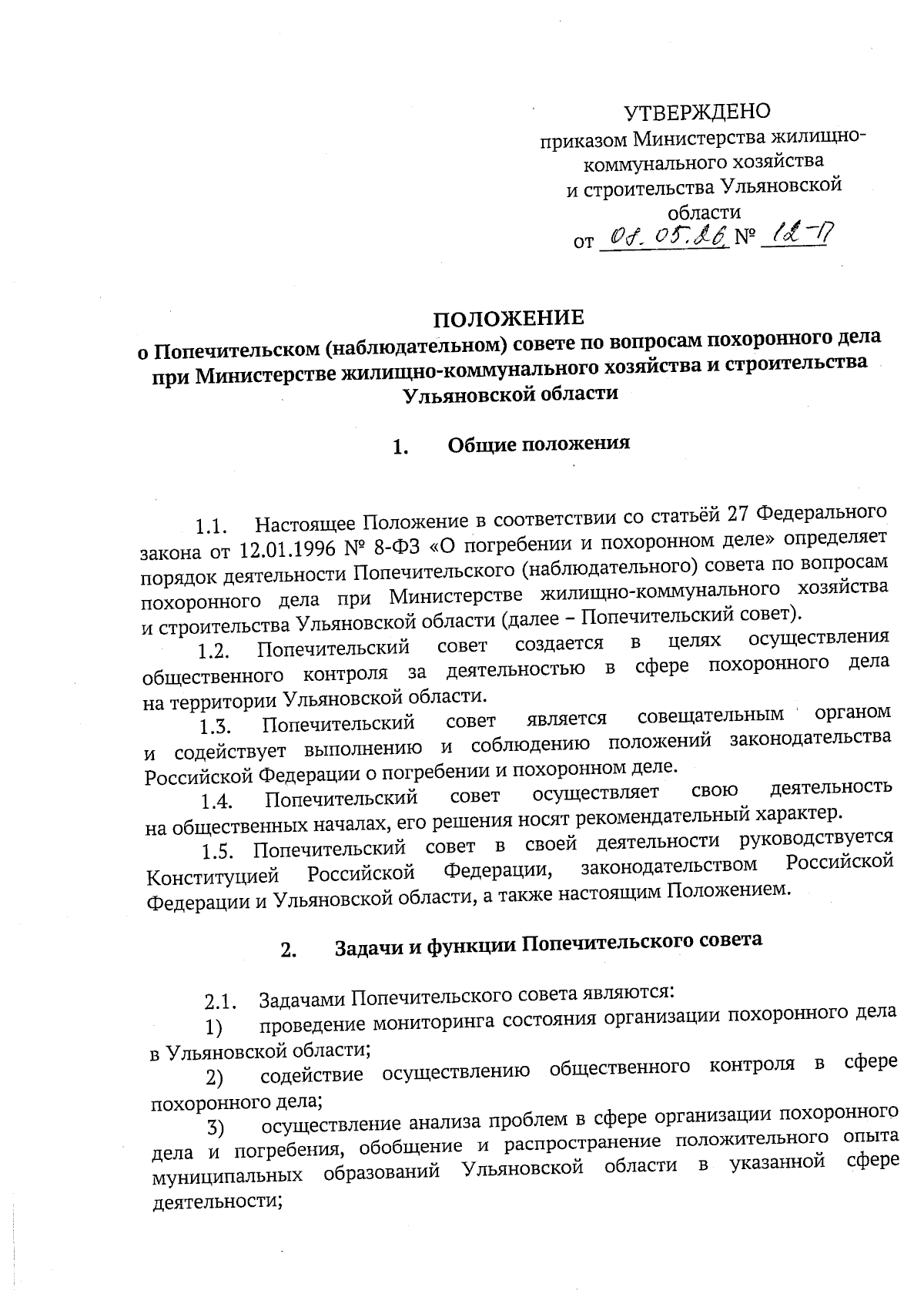 УТВЕРЖДЕНО
приказом Министерства жилищно-коммунального хозяйства и строительства Ульяновской области
от 08.05.26 № 12-П

ПОЛОЖЕНИЕ
о Попечительском (наблюдательном) совете по вопросам похоронного дела при Министерстве жилищно-коммунального хозяйства и строительства Ульяновской области

1. Общие положения

1.1. Настоящее Положение в соответствии со статьёй 27 Федерального закона от 12.01.1996 № 8-ФЗ «О погребении и похоронном деле» определяет порядок деятельности Попечительского (наблюдательного) совета по вопросам похоронного дела при Министерстве жилищно-коммунального хозяйства и строительства Ульяновской области (далее – Попечительский совет).

1.2. Попечительский совет создается в целях осуществления общественного контроля за деятельностью в сфере похоронного дела на территории Ульяновской области.

1.3. Попечительский совет является совещательным органом и содействует выполнению и соблюдению положений законодательства Российской Федерации о погребении и похоронном деле.

1.4. Попечительский совет осуществляет свою деятельность на общественных началах, его решения носят рекомендательный характер.

1.5. Попечительский совет в своей деятельности руководствуется Конституцией Российской Федерации, законодательством Российской Федерации и Ульяновской области, а также настоящим Положением.

2. Задачи и функции Попечительского совета

2.1. Задачами Попечительского совета являются:

1) проведение мониторинга состояния организации похоронного дела в Ульяновской области;

2) содействие осуществлению общественного контроля в сфере похоронного дела;

3) осуществление анализа проблем в сфере организации похоронного дела и погребения, обобщение и распространение положительного опыта муниципальных образований Ульяновской области в указанной сфере деятельности;